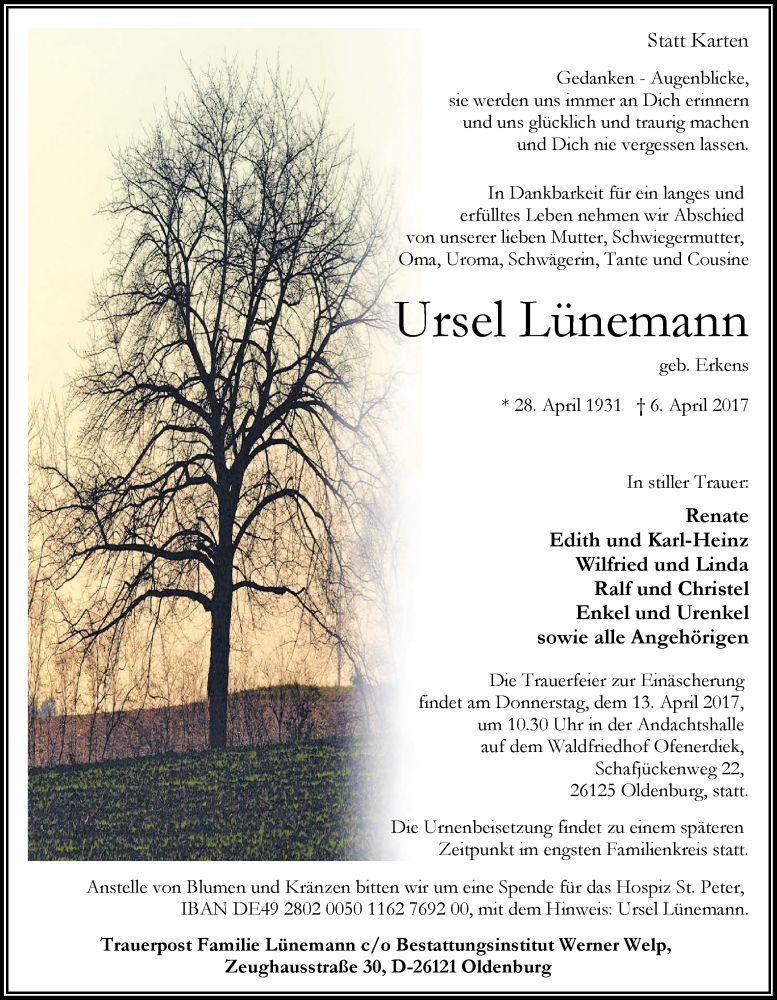 Statt Karten

Gedanken - Augenblicke,
sie werden uns immer an Dich erinnern
und uns glücklich und traurig machen
und Dich nie vergessen lassen.

In Dankbarkeit für ein langes und erfülltes Leben nehmen wir Abschied von unserer lieben Mutter, Schwiegermutter, Oma, Uroma, Schwägerin, Tante und Cousine

Ursel Lünemann

geb. Erkens

* 28. April 1931 † 6. April 2017

In stiller Trauer:

Renate
Edith und Karl-Heinz
Wilfried und Linda
Ralf und Christel
Enkel und Urenkel
sowie alle Angehörigen

Die Trauerfeier zur Einäscherung findet am Donnerstag, dem 13. April 2017, um 10.30 Uhr in der Andachtshalle auf dem Waldfriedhof Ofenerdiek, Schafjückenweg 22, 26125 Oldenburg, statt.

Die Urnenbeisetzung findet zu einem späteren Zeitpunkt im engsten Familienkreis statt.

Anstelle von Blumen und Kränzen bitten wir um eine Spende für das Hospiz St. Peter, IBAN DE49 2802 0050 1162 7692 00, mit dem Hinweis: Ursel Lünemann.

Trauerpost Familie Lünemann c/o Bestattungsinstitut Werner Welp,
Zeughausstraße 30, D-26121 Oldenburg